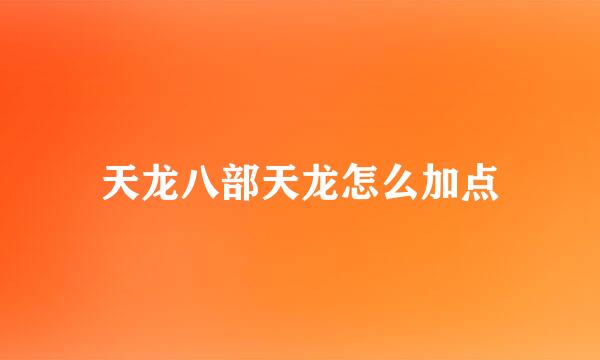 天龙八部天龙怎么加点